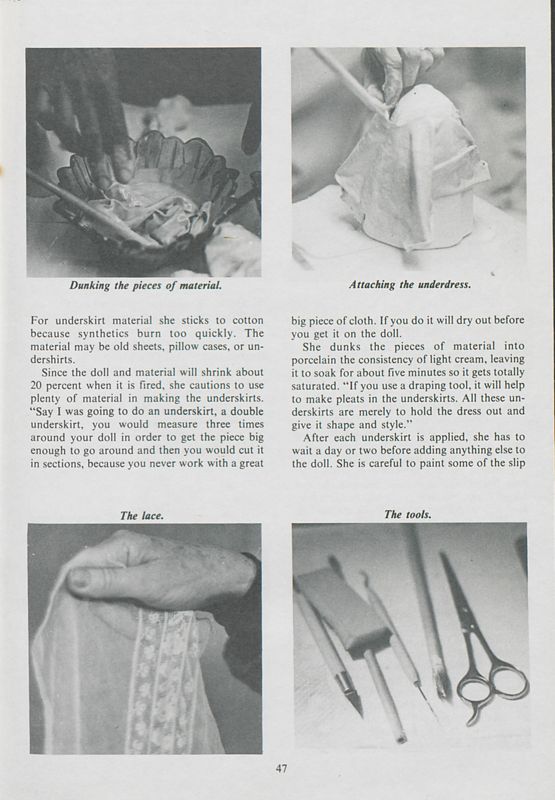 Dunking the pieces of material.

Attaching the underdress.

For underskirt material she sticks to cotton because synthetics burn too quickly. The material may be old sheets, pillow cases, or undershirts.

Since the doll and material will shrink about 20 percent when it is fired, she cautions to use plenty of material in making the underskirts. "Say I was going to do an underskirt, a double underskirt, you would measure three times around your doll in order to get the piece big enough to go around and then you would cut it in sections, because you never work with a great big piece of cloth. If you do it will dry out before you get it on the doll.

She dunks the pieces of material into porcelain the consistency of light cream, leaving it to soak for about five minutes so it gets totally saturated. "If you use a draping tool, it will help to make pleats in the underskirts. All these underskirts are merely to hold the dress out and give it shape and style."

After each underskirt is applied, she has to wait a day or two before adding anything else to the doll. She is careful to paint some of the slip

The lace.

The tools.

47